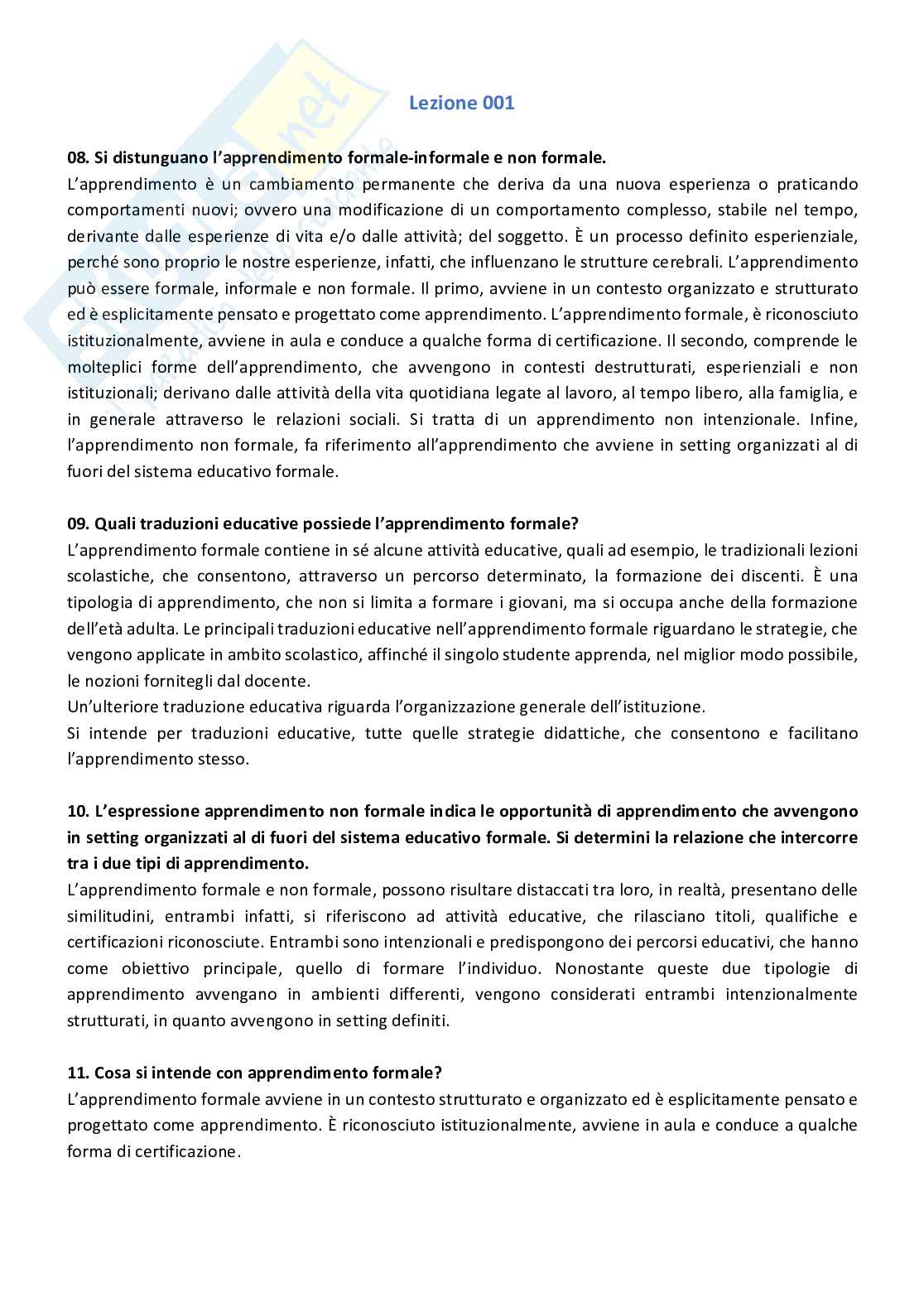 Lezione 001

08. Si distunguano l'apprendimento formale-informale e non formale.
L'apprendimento è un cambiamento permanente che deriva da una nuova esperienza o praticando comportamenti nuovi; ovvero una modificazione di un comportamento complesso, stabile nel tempo, derivante dalle esperienze di vita e/o dalle attività; del soggetto. È un processo definito esperienziale, perché sono proprio le nostre esperienze, infatti, che influenzano le strutture cerebrali. L'apprendimento può essere formale, informale e non formale. Il primo, avviene in un contesto organizzato e strutturato ed è esplicitamente pensato e progettato come apprendimento. L'apprendimento formale, è riconosciuto istituzionalmente, avviene in aula e conduce a qualche forma di certificazione. Il secondo, comprende le molteplici forme dell'apprendimento, che avvengono in contesti destrutturati, esperienziali e non istituzionali; derivano dalle attività della vita quotidiana legate al lavoro, al tempo libero, alla famiglia, e in generale attraverso le relazioni sociali. Si tratta di un apprendimento non intenzionale. Infine, l'apprendimento non formale, fa riferimento all'apprendimento che avviene in setting organizzati al di fuori del sistema educativo formale.

09. Quali traduzioni educative possiede l'apprendimento formale?
L'apprendimento formale contiene in sé alcune attività educative, quali ad esempio, le tradizionali lezioni scolastiche, che consentono, attraverso un percorso determinato, la formazione dei discenti. È una tipologia di apprendimento, che non si limita a formare i giovani, ma si occupa anche della formazione dell'età adulta. Le principali traduzioni educative nell'apprendimento formale riguardano le strategie, che vengono applicate in ambito scolastico, affinché il singolo studente apprenda, nel miglior modo possibile, le nozioni fornitegli dal docente.
Un'ulteriore traduzione educativa riguarda l'organizzazione generale dell'istituzione.
Si intende per traduzioni educative, tutte quelle strategie didattiche, che consentono e facilitano l'apprendimento stesso.

10. L'espressione apprendimento non formale indica le opportunità di apprendimento che avvengono in setting organizzati al di fuori del sistema educativo formale. Si determini la relazione che intercorre tra i due tipi di apprendimento.
L'apprendimento formale e non formale, possono risultare distaccati tra loro, in realtà, presentano delle similitudini, entrambi infatti, si riferiscono ad attività educative, che rilasciano titoli, qualifiche e certificazioni riconosciute. Entrambi sono intenzionali e predispongono dei percorsi educativi, che hanno come obiettivo principale, quello di formare l'individuo. Nonostante queste due tipologie di apprendimento avvengano in ambienti differenti, vengono considerati entrambi intenzionalmente strutturati, in quanto avvengono in setting definiti.

11. Cosa si intende con apprendimento formale?
L'apprendimento formale avviene in un contesto strutturato e organizzato ed è esplicitamente pensato e progettato come apprendimento. È riconosciuto istituzionalmente, avviene in aula e conduce a qualche forma di certificazione.